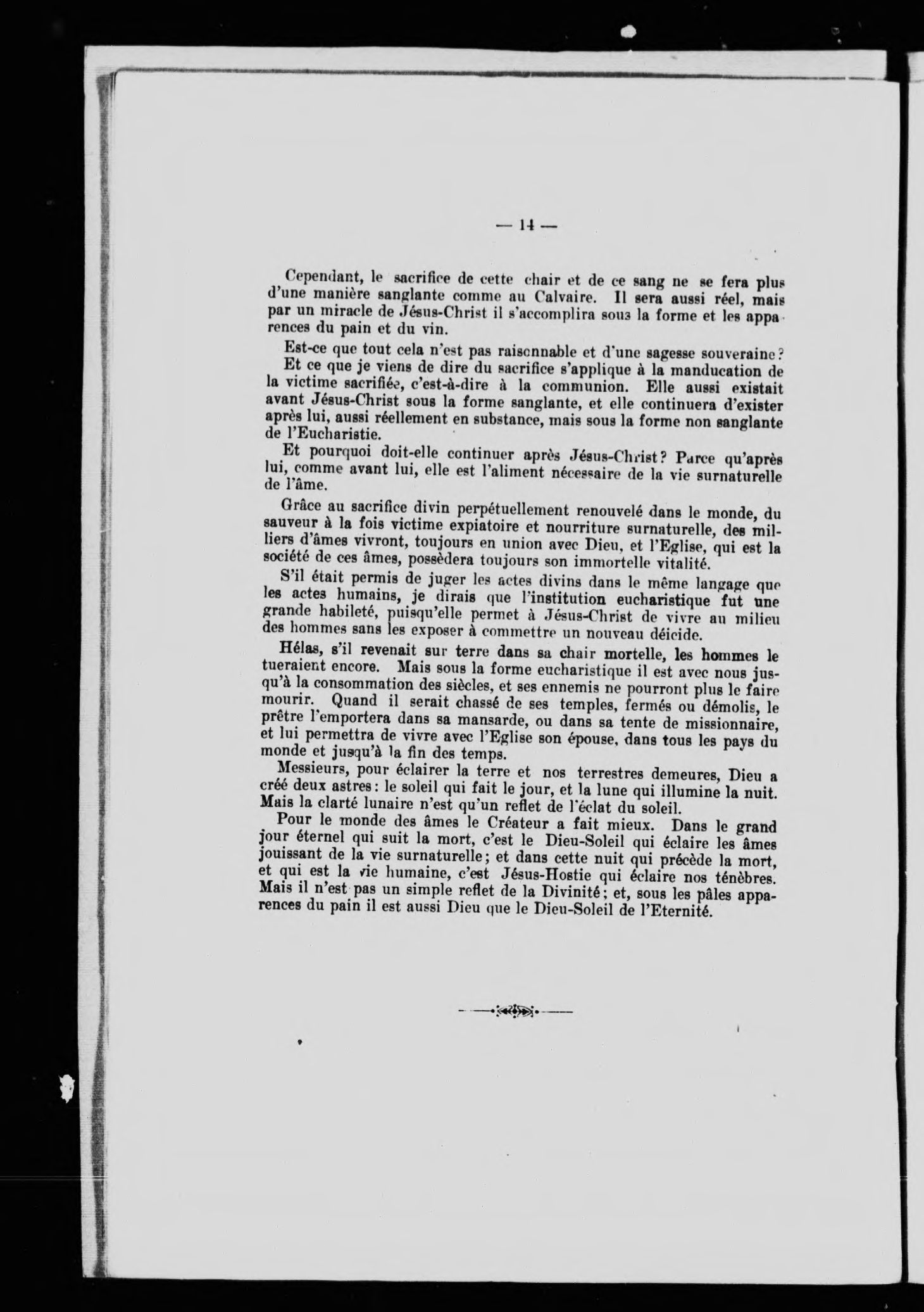 — 14 —

Cependant, le sacrifice de cette chair et de ce sang ne se fera plus d'une manière sanglante comme au Calvaire. Il sera aussi réel, mais par un miracle de Jésus-Christ il s'accomplira sous la forme et les apparences du pain et du vin.

Est-ce que tout cela n'est pas raisonnable et d'une sagesse souveraine?

Et ce que je viens de dire du sacrifice s'applique à la manducation de la victime sacrifiée, c'est-à-dire à la communion. Elle aussi existait avant Jésus-Christ sous la forme sanglante, et elle continuera d'exister après lui, aussi réellement en substance, mais sous la forme non sanglante de l'Eucharistie.

Et pourquoi doit-elle continuer après Jésus-Christ? Parce qu'après lui, comme avant lui, elle est l'aliment nécessaire de la vie surnaturelle de l'âme.

Grâce au sacrifice divin perpétuellement renouvelé dans le monde, du sauveur à la fois victime expiatoire et nourriture surnaturelle, des milliers d'âmes vivront, toujours en union avec Dieu, et l'Eglise, qui est la société de ces âmes, possèdera toujours son immortelle vitalité.

S'il était permis de juger les actes divins dans le même langage que les actes humains, je dirais que l'institution eucharistique fut une grande habileté, puisqu'elle permet à Jésus-Christ de vivre au milieu des hommes sans les exposer à commettre un nouveau déicide.

Hélas, s'il revenait sur terre dans sa chair mortelle, les hommes le tueraient encore. Mais sous la forme eucharistique il est avec nous jusqu'à la consommation des siècles, et ses ennemis ne pourront plus le faire mourir. Quand il serait chassé de ses temples, fermés ou démolis, le prêtre l'emportera dans sa mansarde, ou dans sa tente de missionnaire, et lui permettra de vivre avec l'Eglise son épouse, dans tous les pays du monde et jusqu'à la fin des temps.

Messieurs, pour éclairer la terre et nos terrestres demeures, Dieu a créé deux astres: le soleil qui fait le jour, et la lune qui illumine la nuit. Mais la clarté lunaire n'est qu'un reflet de l'éclat du soleil.

Pour le monde des âmes le Créateur a fait mieux. Dans le grand jour éternel qui suit la mort, c'est le Dieu-Soleil qui éclaire les âmes jouissant de la vie surnaturelle; et dans cette nuit qui précède la mort, et qui est la vie humaine, c'est Jésus-Hostie qui éclaire nos ténèbres. Mais il n'est pas un simple reflet de la Divinité; et, sous les pâles apparences du pain il est aussi Dieu que le Dieu-Soleil de l'Eternité.